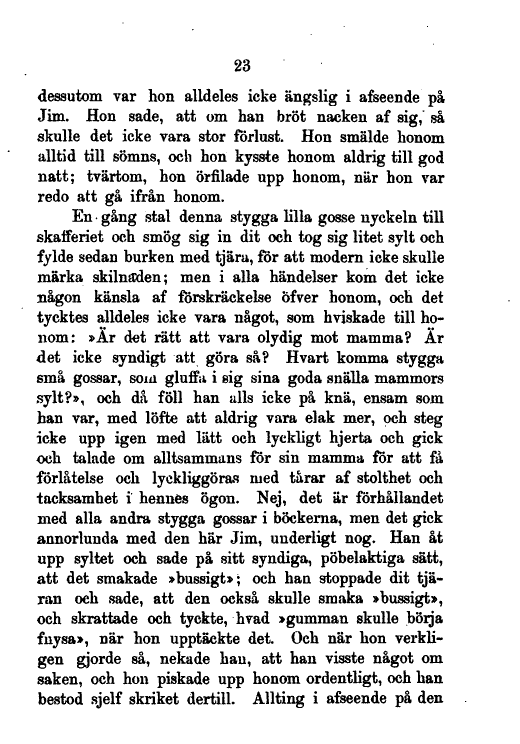 23

dessutom var hon alldeles icke ängslig i afseende på Jim. Hon sade, att om han bröt nacken af sig, så skulle det icke vara stor förlust. Hon smälde honom alltid till sömns, och hon kysste honom aldrig till god natt; tvärtom, hon örfilade upp honom, när hon var redo att gå ifrån honom.

En gång stal denna stygga lilla gosse nyckeln till skafferiet och smög sig in dit och tog sig litet sylt och fylde sedan burken med tjära, för att modern icke skulle märka skilnaden; men i alla händelser kom det icke någon känsla af förskräckelse öfver honom, och det tycktes alldeles icke vara något, som hviskade till honom: »Är det rätt att vara olydig mot mamma? Är det icke syndigt att göra så? Hvart komma stygga små gossar, som gluffa i sig sina goda snälla mammors sylt?», och då föll han alls icke på knä, ensam som han var, med löfte att aldrig vara elak mer, och steg icke upp igen med lätt och lyckligt hjerta och gick och talade om alltsammans för sin mamma för att få förlåtelse och lyckliggöras med tårar af stolthet och tacksamhet i hennes ögon. Nej, det är förhållandet med alla andra stygga gossar i böckerna, men det gick annorlunda med den här Jim, underligt nog. Han åt upp syltet och sade på sitt syndiga, pöbelaktiga sätt, att det smakade »bussigt»; och han stoppade dit tjäran och sade, att den också skulle smaka »bussigt», och skrattade och tyckte, hvad »gumman skulle börja fnysa», när hon upptäckte det. Och när hon verkligen gjorde så, nekade han, att han visste något om saken, och hon piskade upp honom ordentligt, och han bestod sjelf skriket dertill. Allting i afseende på den